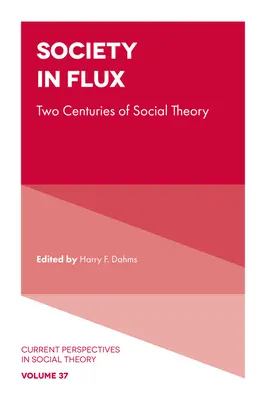 SOCIETY IN FLUX

Two Centuries of Social Theory

Edited by Harry F. Dahms

CURRENT PERSPECTIVES IN SOCIAL THEORY

VOLUME 37